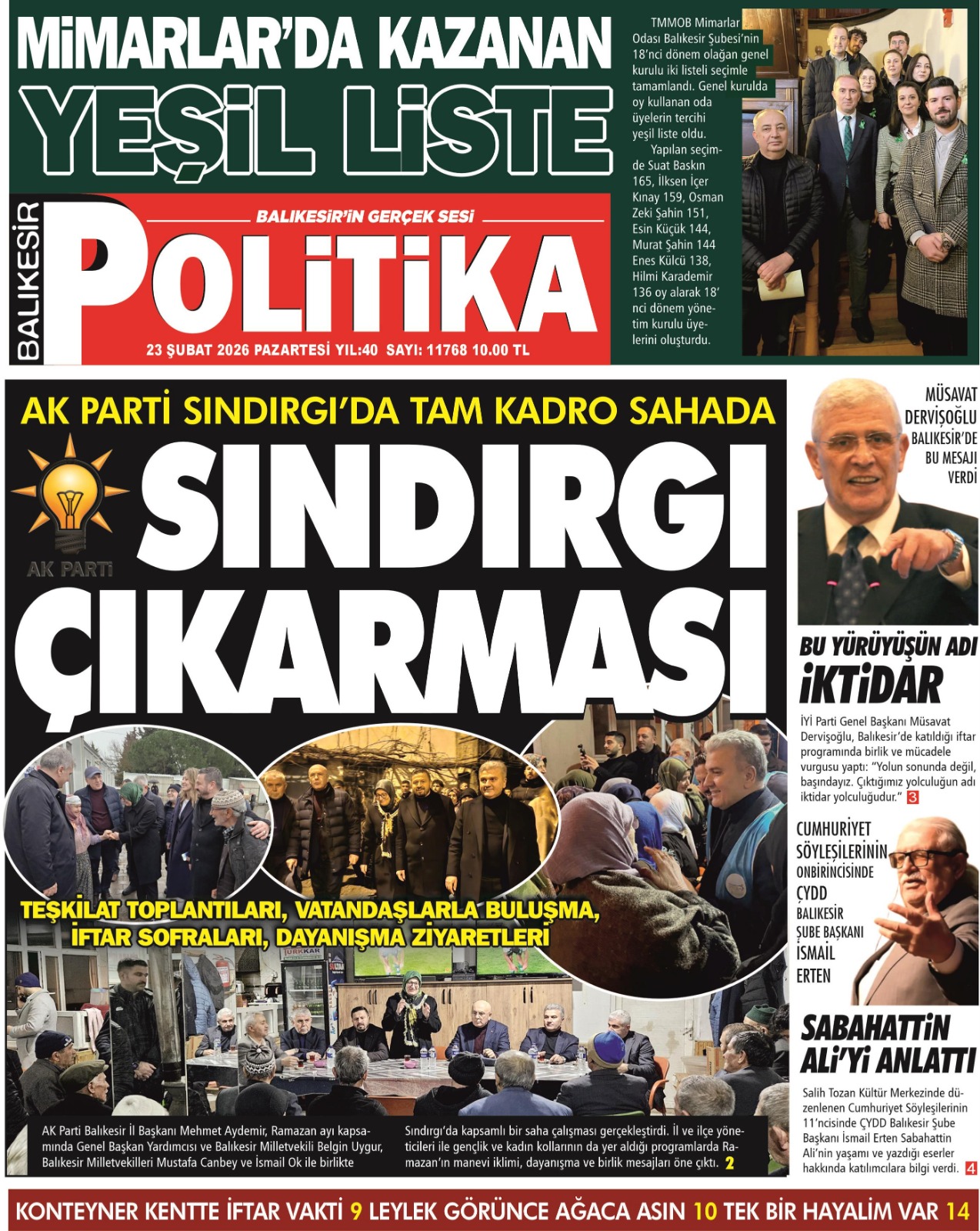 MİMARLAR'DA KAZANAN
YEŞİL LİSTE

TMMOB Mimarlar Odası Balıkesir Şubesi'nin 18'nci dönem olağan genel kurulu iki listeli seçimle tamamlandı. Genel kurulda oy kullanan oda üyelerin tercihi yeşil liste oldu.

Yapılan seçimde Suat Baskın 165, İlksen İçer Kınay 159, Osman Zeki Şahin 151, Esin Küçük 144, Murat Şahin 144 Enes Külcü 138, Hilmi Karademir 136 oy alarak 18' nci dönem yönetim kurulu üyelerini oluşturdu.

BALIKESİR
BALIKESİR'İN GERÇEK SESİ
POLİTİKA
23 ŞUBAT 2026 PAZARTESİ YIL:40 SAYI: 11768 10.00 TL

AK PARTİ SINDIRGI'DA TAM KADRO SAHADA
AK PARTİ
SINDIRGI ÇIKARMASI

TEŞKİLAT TOPLANTILARI, VATANDAŞLARLA BULUŞMA, İFTAR SOFRALARI, DAYANIŞMA ZİYARETLERİ

AK Parti Balıkesir İl Başkanı Mehmet Aydemir, Ramazan ayı kapsamında Genel Başkan Yardımcısı ve Balıkesir Milletvekili Belgin Uygur, Balıkesir Milletvekilleri Mustafa Canbey ve İsmail Ok ile birlikte Sındırgı'da kapsamlı bir saha çalışması gerçekleştirdi. İl ve ilçe yöneticileri ile gençlik ve kadın kollarının da yer aldığı programlarda Ramazan'ın manevi iklimi, dayanışma ve birlik mesajları öne çıktı. 2

MÜSAVAT DERVİŞOĞLU BALIKESİR'DE BU MESAJI VERDİ

BU YÜRÜYÜŞÜN ADI İKTİDAR

İYİ Parti Genel Başkanı Müsavat Dervişoğlu, Balıkesir'de katıldığı iftar programında birlik ve mücadele vurgusu yaptı: "Yolun sonunda değil, başındayız. Çıktığımız yolculuğun adı iktidar yolculuğudur." 3

CUMHURİYET SÖYLEŞİLERİNİN ONBİRİNCİSİNDE ÇYDD BALIKESİR ŞUBE BAŞKANI İSMAİL ERTEN

SABAHATTİN ALİ'Yİ ANLATTI

Salih Tozan Kültür Merkezinde düzenlenen Cumhuriyet Söyleşilerinin 11'ncisinde ÇYDD Balıkesir Şube Başkanı İsmail Erten Sabahattin Ali'nin yaşamı ve yazdığı eserler hakkında katılımcılara bilgi verdi. 4

KONTEYNER KENTTE İFTAR VAKTİ 9 LEYLEK GÖRÜNCE AĞACA ASIN 10 TEK BİR HAYALİM VAR 14